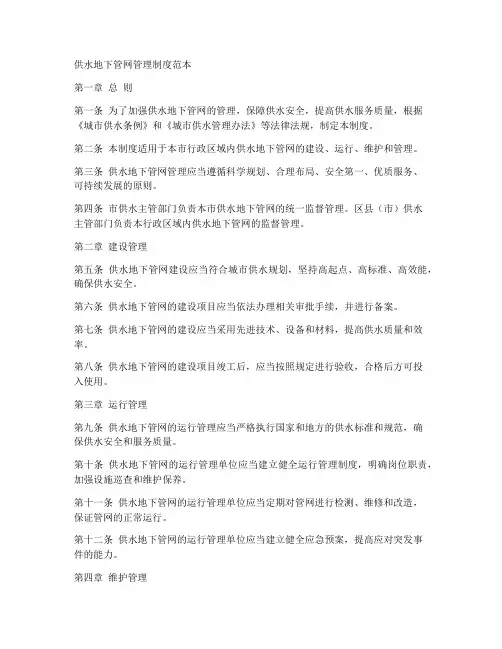 供水地下管网管理制度范本

第一章 总 则

第一条 为了加强供水地下管网的管理，保障供水安全，提高供水服务质量，根据《城市供水条例》和《城市供水管理办法》等法律法规，制定本制度。

第二条 本制度适用于本市行政区域内供水地下管网的建设、运行、维护和管理。

第三条 供水地下管网管理应当遵循科学规划、合理布局、安全第一、优质服务、可持续发展的原则。

第四条 市供水主管部门负责本市供水地下管网的统一监督管理。区县（市）供水主管部门负责本行政区域内供水地下管网的监督管理。

第二章 建设管理

第五条 供水地下管网建设应当符合城市供水规划，坚持高起点、高标准、高效能，确保供水安全。

第六条 供水地下管网的建设项目应当依法办理相关审批手续，并进行备案。

第七条 供水地下管网的建设应当采用先进技术、设备和材料，提高供水质量和效率。

第八条 供水地下管网的建设项目竣工后，应当按照规定进行验收，合格后方可投入使用。

第三章 运行管理

第九条 供水地下管网的运行管理应当严格执行国家和地方的供水标准和规范，确保供水安全和服务质量。

第十条 供水地下管网的运行管理单位应当建立健全运行管理制度，明确岗位职责，加强设施巡查和维护保养。

第十一条 供水地下管网的运行管理单位应当定期对管网进行检测、维修和改造，保证管网的正常运行。

第十二条 供水地下管网的运行管理单位应当建立健全应急预案，提高应对突发事件的能力。

第四章 维护管理